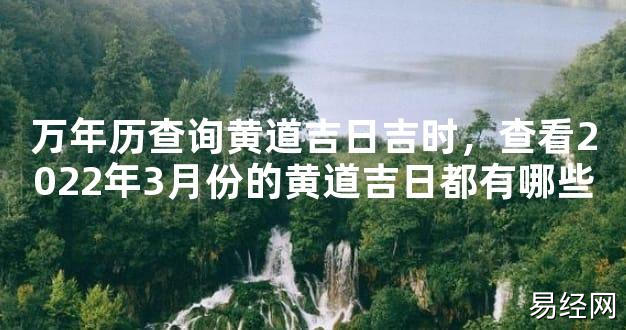 万年历查询黄道吉日吉时，查看2022年3月份的黄道吉日都有哪些

易经网